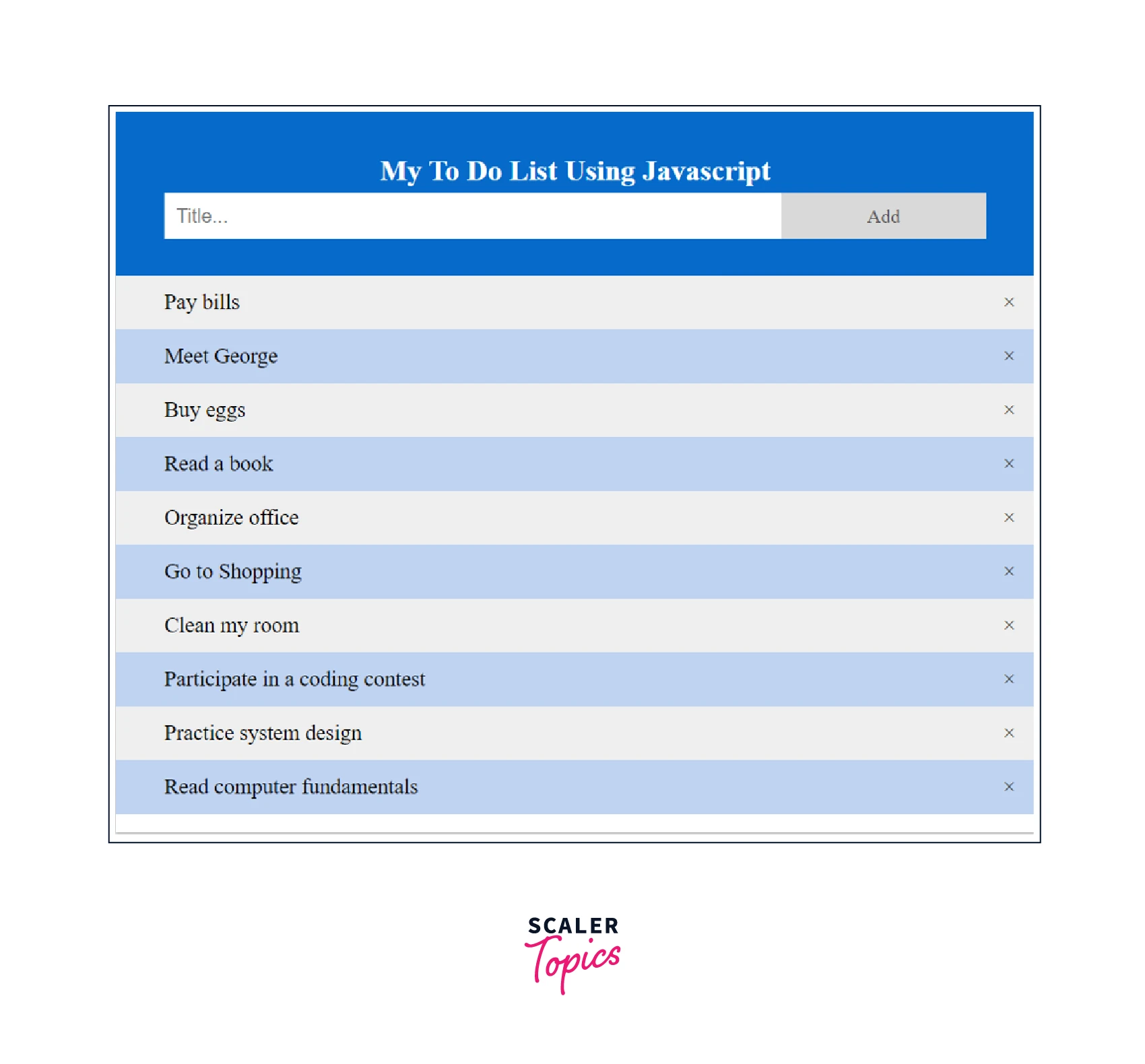 My To Do List Using Javascript

Title...

Add

Pay bills ×

Meet George ×

Buy eggs ×

Read a book ×

Organize office ×

Go to Shopping ×

Clean my room ×

Participate in a coding contest ×

Practice system design ×

Read computer fundamentals ×

SCALER
Topics